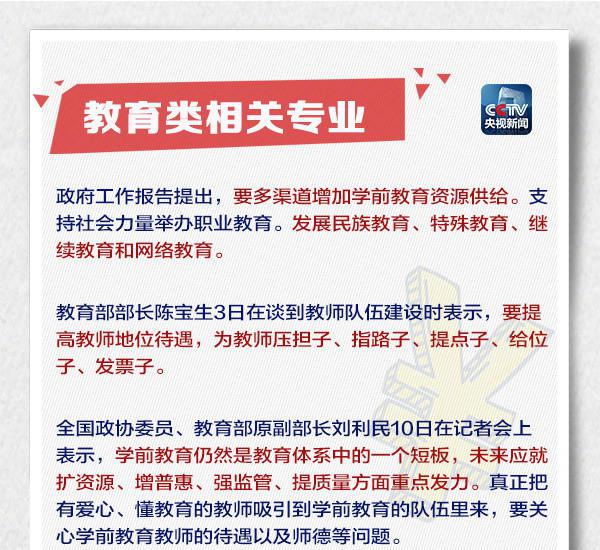 教育类相关专业

CCTV
央视新闻

政府工作报告提出，要多渠道增加学前教育资源供给。支持社会力量举办职业教育。发展民族教育、特殊教育、继续教育和网络教育。

教育部部长陈宝生3日在谈到教师队伍建设时表示，要提高教师地位待遇，为教师压担子、指路子、提点子、给位子、发票子。

全国政协委员、教育部原副部长刘利民10日在记者会上表示，学前教育仍然是教育体系中的一个短板，未来应就扩资源、增普惠、强监管、提质量方面重点发力。真正把有爱心、懂教育的教师吸引到学前教育的队伍里来，要关心学前教育教师的待遇以及师德等问题。